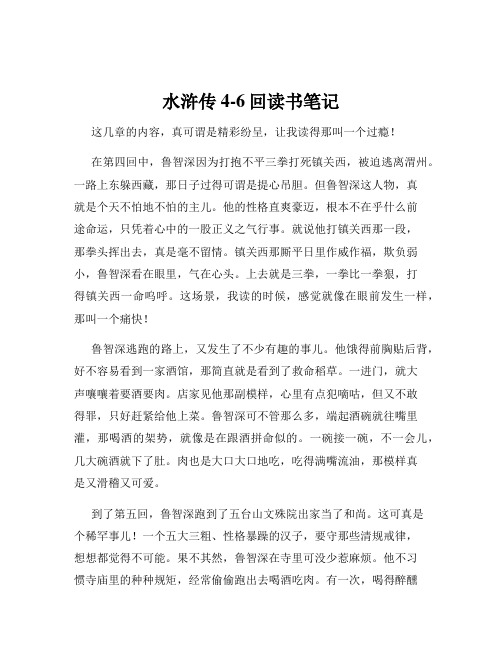 水浒传 4-6 回读书笔记

这几章的内容，真可谓是精彩纷呈，让我读得那叫一个过瘾！

在第四回中，鲁智深因为打抱不平三拳打死镇关西，被迫逃离渭州。一路上东躲西藏，那日子过得可谓是提心吊胆。但鲁智深这人物，真就是个天不怕地不怕的主儿。他的性格直爽豪迈，根本不在乎什么前途命运，只凭着心中的一股正义之气行事。就说他打镇关西那一段，那拳头挥出去，真是毫不留情。镇关西那厮平日里作威作福，欺负弱小，鲁智深看在眼里，气在心头。上去就是三拳，一拳比一拳狠，打得镇关西一命呜呼。这场景，我读的时候，感觉就像在眼前发生一样，那叫一个痛快！

鲁智深逃跑的路上，又发生了不少有趣的事儿。他饿得前胸贴后背，好不容易看到一家酒馆，那简直就是看到了救命稻草。一进门，就大声嚷嚷着要酒要肉。店家见他那副模样，心里有点犯嘀咕，但又不敢得罪，只好赶紧给他上菜。鲁智深可不管那么多，端起酒碗就往嘴里灌，那喝酒的架势，就像是在跟酒拼命似的。一碗接一碗，不一会儿，几大碗酒就下了肚。肉也是大口大口地吃，吃得满嘴流油，那模样真是又滑稽又可爱。

到了第五回，鲁智深跑到了五台山文殊院出家当了和尚。这可真是个稀罕事儿！一个五大三粗、性格暴躁的汉子，要守那些清规戒律，想想都觉得不可能。果不其然，鲁智深在寺里可没少惹麻烦。他不习惯寺庙里的种种规矩，经常偷偷跑出去喝酒吃肉。有一次，喝得醉醺